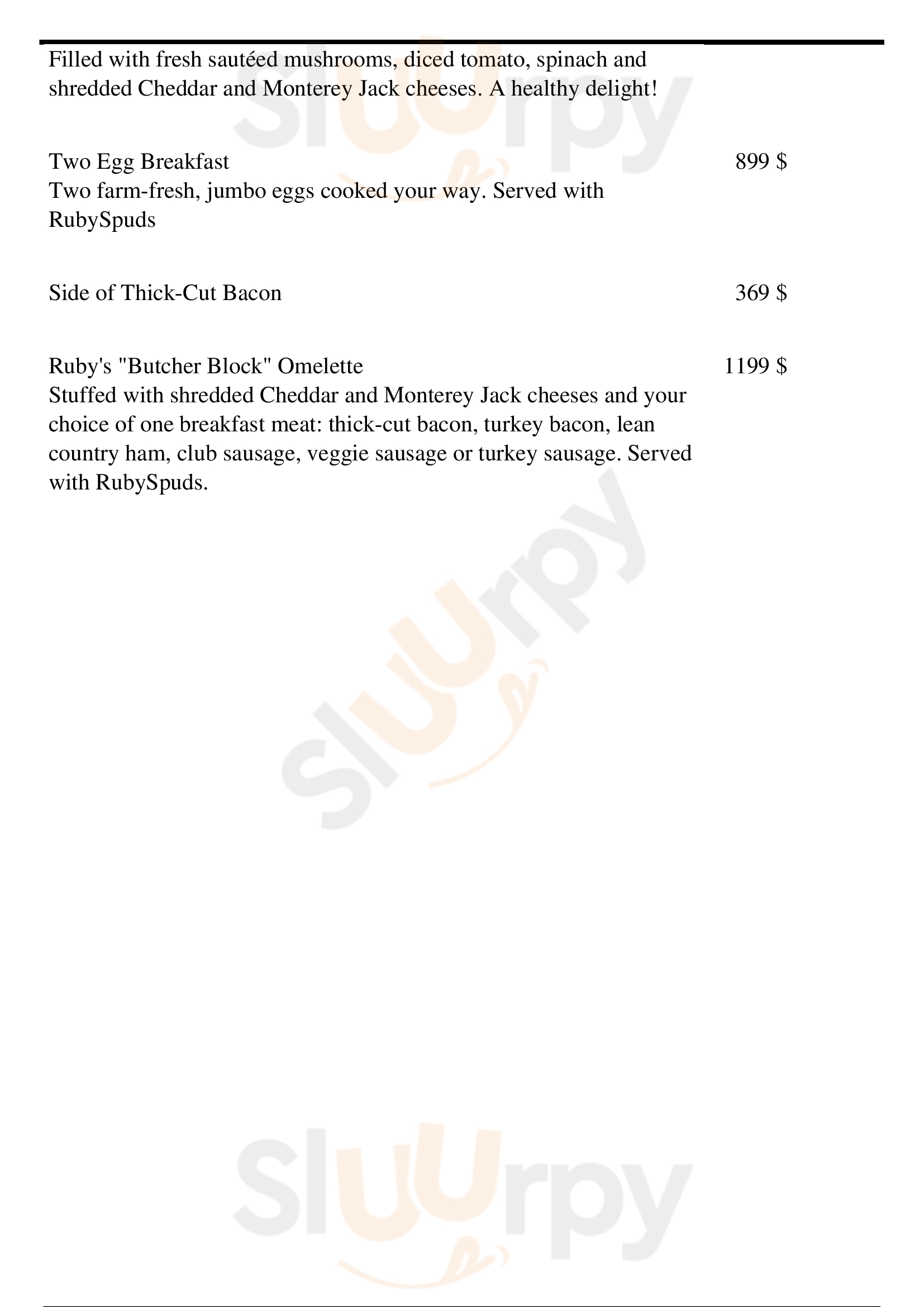 Filled with fresh sautéed mushrooms, diced tomato, spinach and shredded Cheddar and Monterey Jack cheeses. A healthy delight!

Two Egg Breakfast 899 $
Two farm-fresh, jumbo eggs cooked your way. Served with RubySpuds

Side of Thick-Cut Bacon 369 $

Ruby's "Butcher Block" Omelette 1199 $
Stuffed with shredded Cheddar and Monterey Jack cheeses and your choice of one breakfast meat: thick-cut bacon, turkey bacon, lean country ham, club sausage, veggie sausage or turkey sausage. Served with RubySpuds.

Sluurpy
Sluurpy
Sluurpy